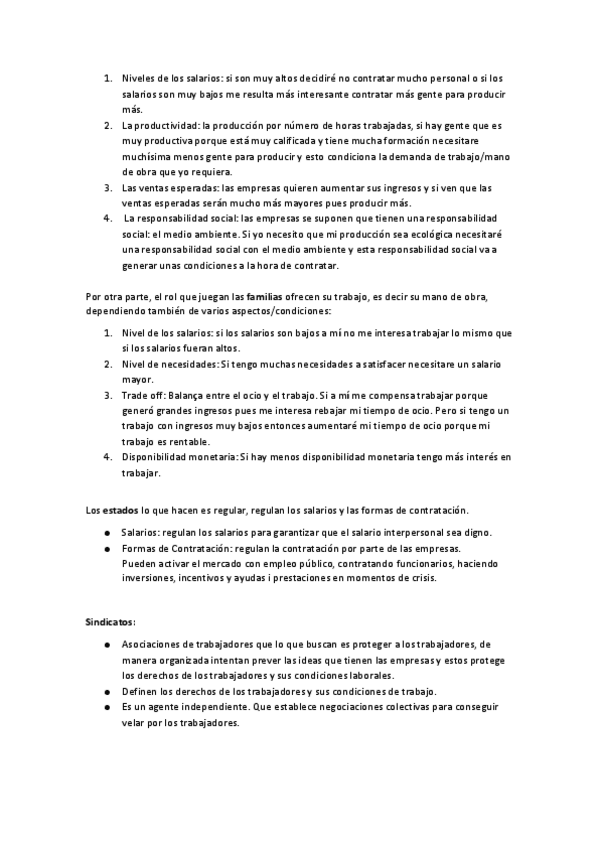 1. Niveles de los salarios: si son muy altos decidiré no contratar mucho personal o si los salarios son muy bajos me resulta más interesante contratar más gente para producir más.
2. La productividad: la producción por número de horas trabajadas, si hay gente que es muy productiva porque está muy calificada y tiene mucha formación necesitare muchísima menos gente para producir y esto condiciona la demanda de trabajo/mano de obra que yo requiera.
3. Las ventas esperadas: las empresas quieren aumentar sus ingresos y si ven que las ventas esperadas serán mucho más mayores pues producir más.
4. La responsabilidad social: las empresas se suponen que tienen una responsabilidad social: el medio ambiente. Si yo necesito que mi producción sea ecológica necesitaré una responsabilidad social con el medio ambiente y esta responsabilidad social va a generar unas condiciones a la hora de contratar.

Por otra parte, el rol que juegan las familias ofrecen su trabajo, es decir su mano de obra, dependiendo también de varios aspectos/condiciones:

1. Nivel de los salarios: si los salarios son bajos a mí no me interesa trabajar lo mismo que si los salarios fueran altos.
2. Nivel de necesidades: Si tengo muchas necesidades a satisfacer necesitare un salario mayor.
3. Trade off: Balança entre el ocio y el trabajo. Si a mí me compensa trabajar porque generó grandes ingresos pues me interesa rebajar mi tiempo de ocio. Pero si tengo un trabajo con ingresos muy bajos entonces aumentaré mi tiempo de ocio porque mi trabajo es rentable.
4. Disponibilidad monetaria: Si hay menos disponibilidad monetaria tengo más interés en trabajar.

Los estados lo que hacen es regular, regulan los salarios y las formas de contratación.

● Salarios: regulan los salarios para garantizar que el salario interpersonal sea digno.
● Formas de Contratación: regulan la contratación por parte de las empresas. Pueden activar el mercado con empleo público, contratando funcionarios, haciendo inversiones, incentivos y ayudas i prestaciones en momentos de crisis.

Sindicatos:

● Asociaciones de trabajadores que lo que buscan es proteger a los trabajadores, de manera organizada intentan prever las ideas que tienen las empresas y estos protege los derechos de los trabajadores y sus condiciones laborales.
● Definen los derechos de los trabajadores y sus condiciones de trabajo.
● Es un agente independiente. Que establece negociaciones colectivas para conseguir velar por los trabajadores.